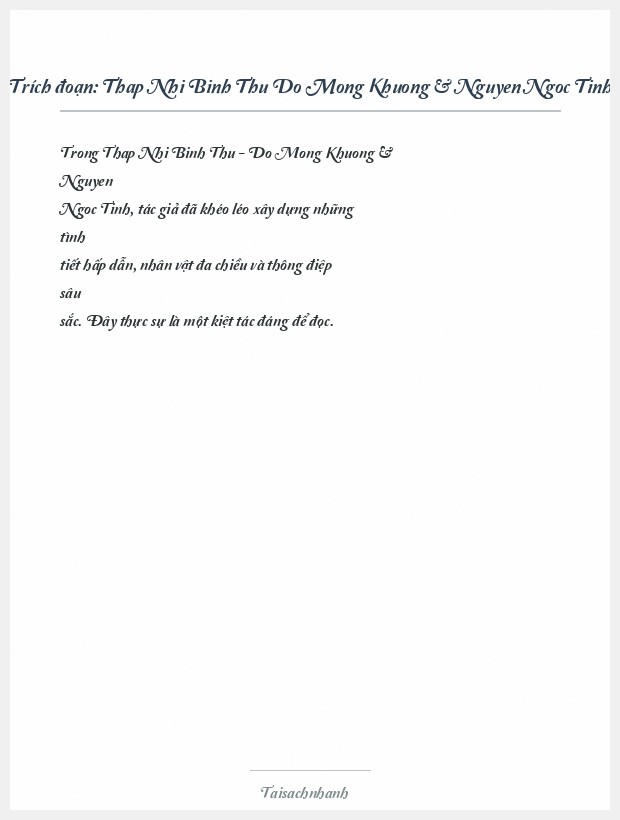 Trích đoạn: Thap Nhi Binh Thu Do Mong Khuong & Nguyen Ngoc Tinh

Trong Thap Nhi Binh Thu - Do Mong Khuong & Nguyen Ngoc Tinh, tác giả đã khéo léo xây dựng những tình tiết hấp dẫn, nhân vật đa chiều và thông điệp sâu sắc. Đây thực sự là một kiệt tác đáng để đọc.

Taisachnhanh